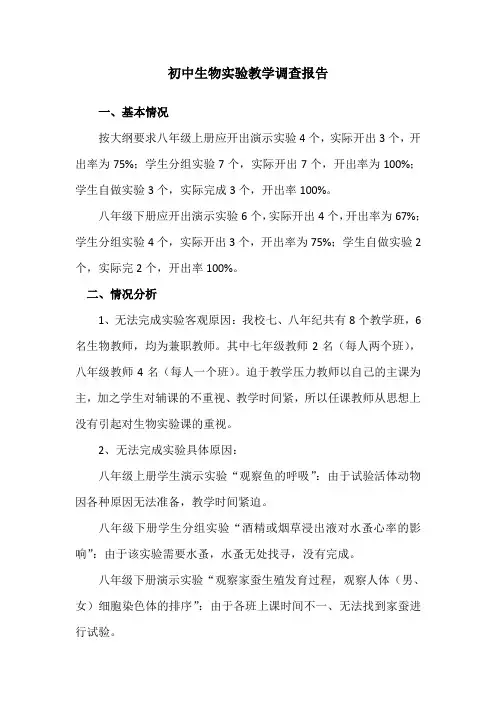 初中生物实验教学调查报告

一、基本情况

按大纲要求八年级上册应开出演示实验 4 个，实际开出 3 个，开出率为 75%；学生分组实验 7 个，实际开出 7 个，开出率为 100%；学生自做实验 3 个，实际完成 3 个，开出率 100%。

八年级下册应开出演示实验 6 个，实际开出 4 个，开出率为 67%；学生分组实验 4 个，实际开出 3 个，开出率为 75%；学生自做实验 2 个，实际完 2 个，开出率 100%。

二、情况分析

1、无法完成实验客观原因：我校七、八年纪共有 8 个教学班，6 名生物教师，均为兼职教师。其中七年级教师 2 名（每人两个班），八年级教师 4 名（每人一个班）。迫于教学压力教师以自己的主课为主，加之学生对辅课的不重视、教学时间紧，所以任课教师从思想上没有引起对生物实验课的重视。

2、无法完成实验具体原因：

八年级上册学生演示实验“观察鱼的呼吸”：由于试验活体动物因各种原因无法准备，教学时间紧迫。

八年级下册学生分组实验“酒精或烟草浸出液对水蚤心率的影响”：由于该实验需要水蚤，水蚤无处找寻，没有完成。

八年级下册演示实验“观察家蚕生殖发育过程，观察人体（男、女）细胞染色体的排序”：由于各班上课时间不一、无法找到家蚕进行试验。